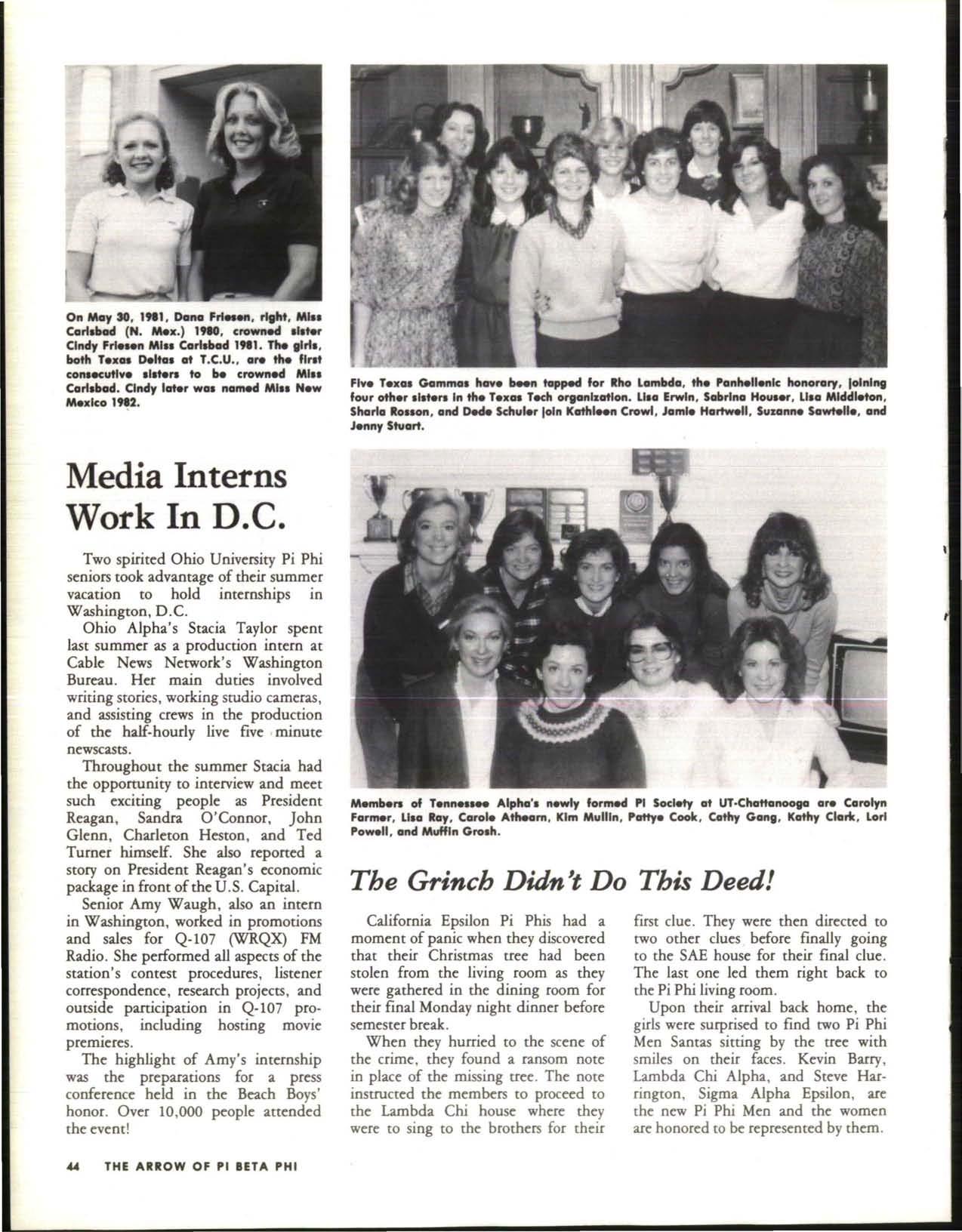 On May 30, 1981, Dana Friesen, right, Miss Carlsbad (N. Mex.) 1980, crowned sister Cindy Friesen Miss Carlsbad 1981. The girls, both Texas Deltas at T.C.U., are the first consecutive sisters to be crowned Miss Carlsbad. Cindy later was named Miss New Mexico 1982.

Five Texas Gammas have been tapped for Rho Lambda, the Panhellenic honorary, joining four other sisters in the Texas Tech organization. Lisa Erwin, Sabrina Houser, Lisa Middleton, Sharla Rosson, and Dede Schuler join Kathleen Crowl, Jamie Hartwell, Suzanne Sawtelle, and Jenny Stuart.

Media Interns Work In D.C.

Two spirited Ohio University Pi Phi seniors took advantage of their summer vacation to hold internships in Washington, D.C.

Ohio Alpha's Stacia Taylor spent last summer as a production intern at Cable News Network's Washington Bureau. Her main duties involved writing stories, working studio cameras, and assisting crews in the production of the half-hourly live five minute newscasts.

Throughout the summer Stacia had the opportunity to interview and meet such exciting people as President Reagan, Sandra O'Connor, John Glenn, Charleton Heston, and Ted Turner himself. She also reported a story on President Reagan's economic package in front of the U.S. Capital.

Senior Amy Waugh, also an intern in Washington, worked in promotions and sales for Q-107 (WRQX) FM Radio. She performed all aspects of the station's contest procedures, listener correspondence, research projects, and outside participation in Q-107 promotions, including hosting movie premieres.

The highlight of Amy's internship was the preparations for a press conference held in the Beach Boys' honor. Over 10,000 people attended the event!

Members of Tennessee Alpha's newly formed Pi Society at UT-Chattanooga are Carolyn Farmer, Lisa Ray, Carole Athearn, Kim Mullin, Pattye Cook, Cathy Gang, Kathy Clark, Lori Powell, and Muffin Grosh.

The Grinch Didn't Do This Deed!

California Epsilon Pi Phis had a moment of panic when they discovered that their Christmas tree had been stolen from the living room as they were gathered in the dining room for their final Monday night dinner before semester break.

When they hurried to the scene of the crime, they found a ransom note in place of the missing tree. The note instructed the members to proceed to the Lambda Chi house where they were to sing to the brothers for their first clue. They were then directed to two other clues before finally going to the SAE house for their final clue. The last one led them right back to the Pi Phi living room.

Upon their arrival back home, the girls were surprised to find two Pi Phi Men Santas sitting by the tree with smiles on their faces. Kevin Barry, Lambda Chi Alpha, and Steve Harrington, Sigma Alpha Epsilon, are the new Pi Phi Men and the women are honored to be represented by them.

44 THE ARROW OF PI BETA PHI